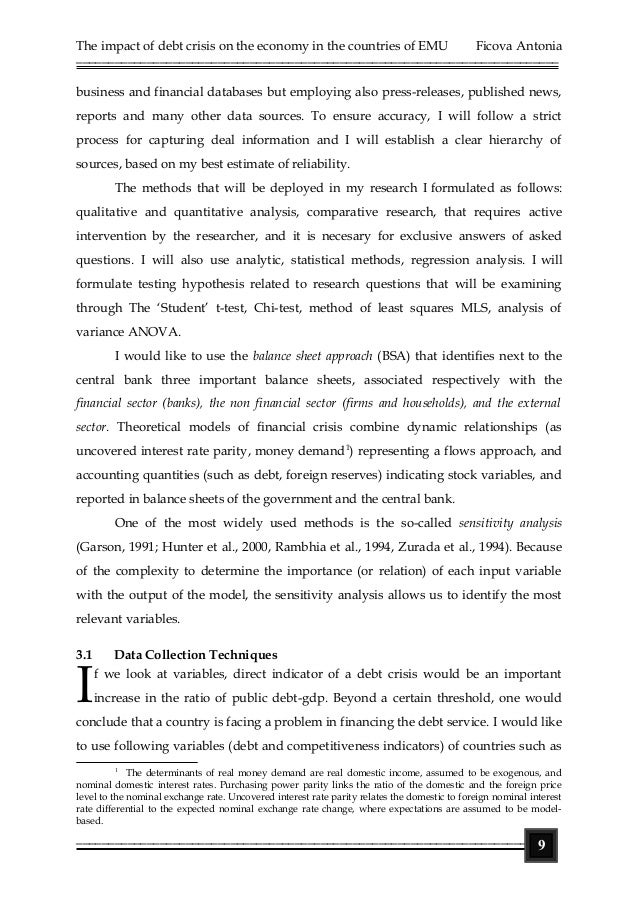 The impact of debt crisis on the economy in the countries of EMU Ficova Antonia

business and financial databases but employing also press-releases, published news, reports and many other data sources. To ensure accuracy, I will follow a strict process for capturing deal information and I will establish a clear hierarchy of sources, based on my best estimate of reliability.

The methods that will be deployed in my research I formulated as follows: qualitative and quantitative analysis, comparative research, that requires active intervention by the researcher, and it is necesary for exclusive answers of asked questions. I will also use analytic, statistical methods, regression analysis. I will formulate testing hypothesis related to research questions that will be examining through The 'Student' t-test, Chi-test, method of least squares MLS, analysis of variance ANOVA.

I would like to use the balance sheet approach (BSA) that identifies next to the central bank three important balance sheets, associated respectively with the financial sector (banks), the non financial sector (firms and households), and the external sector. Theoretical models of financial crisis combine dynamic relationships (as uncovered interest rate parity, money demand$^1$) representing a flows approach, and accounting quantities (such as debt, foreign reserves) indicating stock variables, and reported in balance sheets of the government and the central bank.

One of the most widely used methods is the so-called sensitivity analysis (Garson, 1991; Hunter et al., 2000, Rambhia et al., 1994, Zurada et al., 1994). Because of the complexity to determine the importance (or relation) of each input variable with the output of the model, the sensitivity analysis allows us to identify the most relevant variables.

3.1 Data Collection Techniques

If we look at variables, direct indicator of a debt crisis would be an important increase in the ratio of public debt-gdp. Beyond a certain threshold, one would conclude that a country is facing a problem in financing the debt service. I would like to use following variables (debt and competitiveness indicators) of countries such as

$^1$ The determinants of real money demand are real domestic income, assumed to be exogenous, and nominal domestic interest rates. Purchasing power parity links the ratio of the domestic and the foreign price level to the nominal exchange rate. Uncovered interest rate parity relates the domestic to foreign nominal interest rate differential to the expected nominal exchange rate change, where expectations are assumed to be model-based.

9